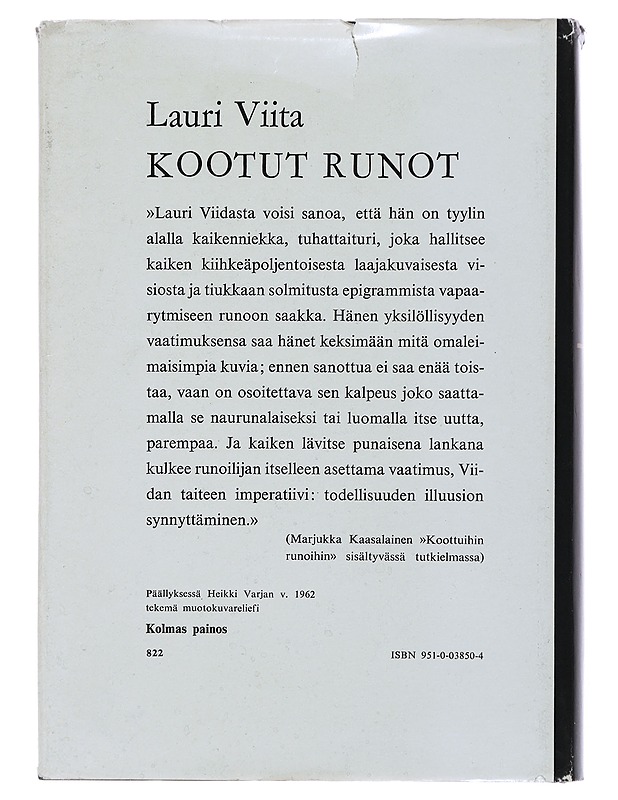 Lauri Viita
KOOTUT RUNOT

»Lauri Viidasta voisi sanoa, että hän on tyylin alalla kaikenniekka, tuhattaituri, joka hallitsee kaiken kiihkeäpoljentoisesta laajakuvaisesta visiosta ja tiukkaan solmitusta epigrammista vapaarytmiseen runoon saakka. Hänen yksilöllisyyden vaatimuksensa saa hänet keksimään mitä omaleimaisimpia kuvia; ennen sanottua ei saa enää toistaa, vaan on osoitettava sen kalpeus joko saattamalla se naurunalaiseksi tai luomalla itse uutta, parempaa. Ja kaiken lävitse punaisena lankana kulkee runoilijan itselleen asettama vaatimus, Viidan taiteen imperatiivi: todellisuuden illuusion synnyttäminen.»

(Marjukka Kaasalainen »Koottuihin runoihin» sisältyvässä tutkielmassa)

Päällyksessä Heikki Varjan v. 1962 tekemä muotokuvareliefi

Kolmas painos

822

ISBN 951-0-03850-4